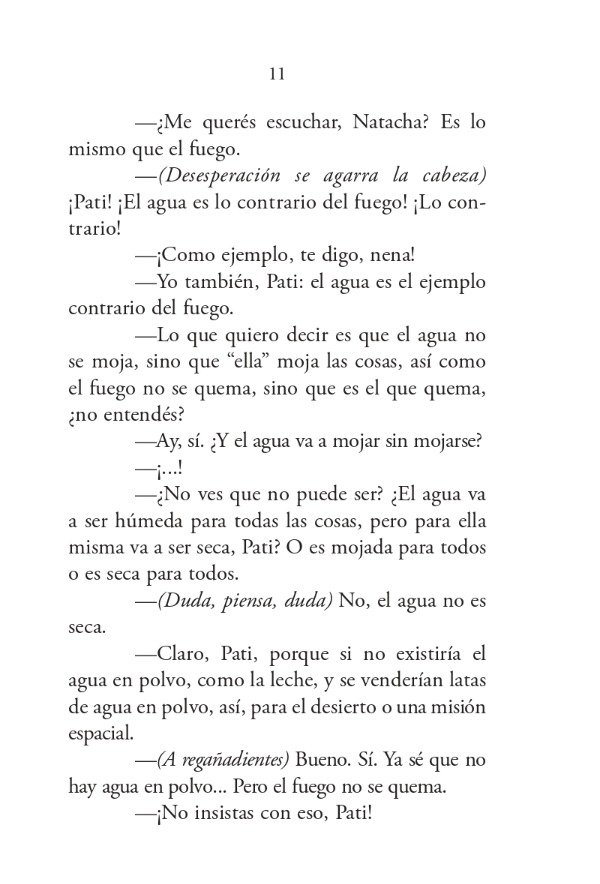 11

—¿Me querés escuchar, Natacha? Es lo mismo que el fuego.

—(Desesperación se agarra la cabeza) ¡Pati! ¡El agua es lo contrario del fuego! ¡Lo contrario!

—¡Como ejemplo, te digo, nena!

—Yo también, Pati: el agua es el ejemplo contrario del fuego.

—Lo que quiero decir es que el agua no se moja, sino que "ella" moja las cosas, así como el fuego no se quema, sino que es el que quema, ¿no entendés?

—Ay, sí. ¿Y el agua va a mojar sin mojarse?

—¡...!

—¿No ves que no puede ser? ¿El agua va a ser húmeda para todas las cosas, pero para ella misma va a ser seca, Pati? O es mojada para todos o es seca para todos.

—(Duda, piensa, duda) No, el agua no es seca.

—Claro, Pati, porque si no existiría el agua en polvo, como la leche, y se venderían latas de agua en polvo, así, para el desierto o una misión espacial.

—(A regañadientes) Bueno. Sí. Ya sé que no hay agua en polvo... Pero el fuego no se quema.

—¡No insistas con eso, Pati!